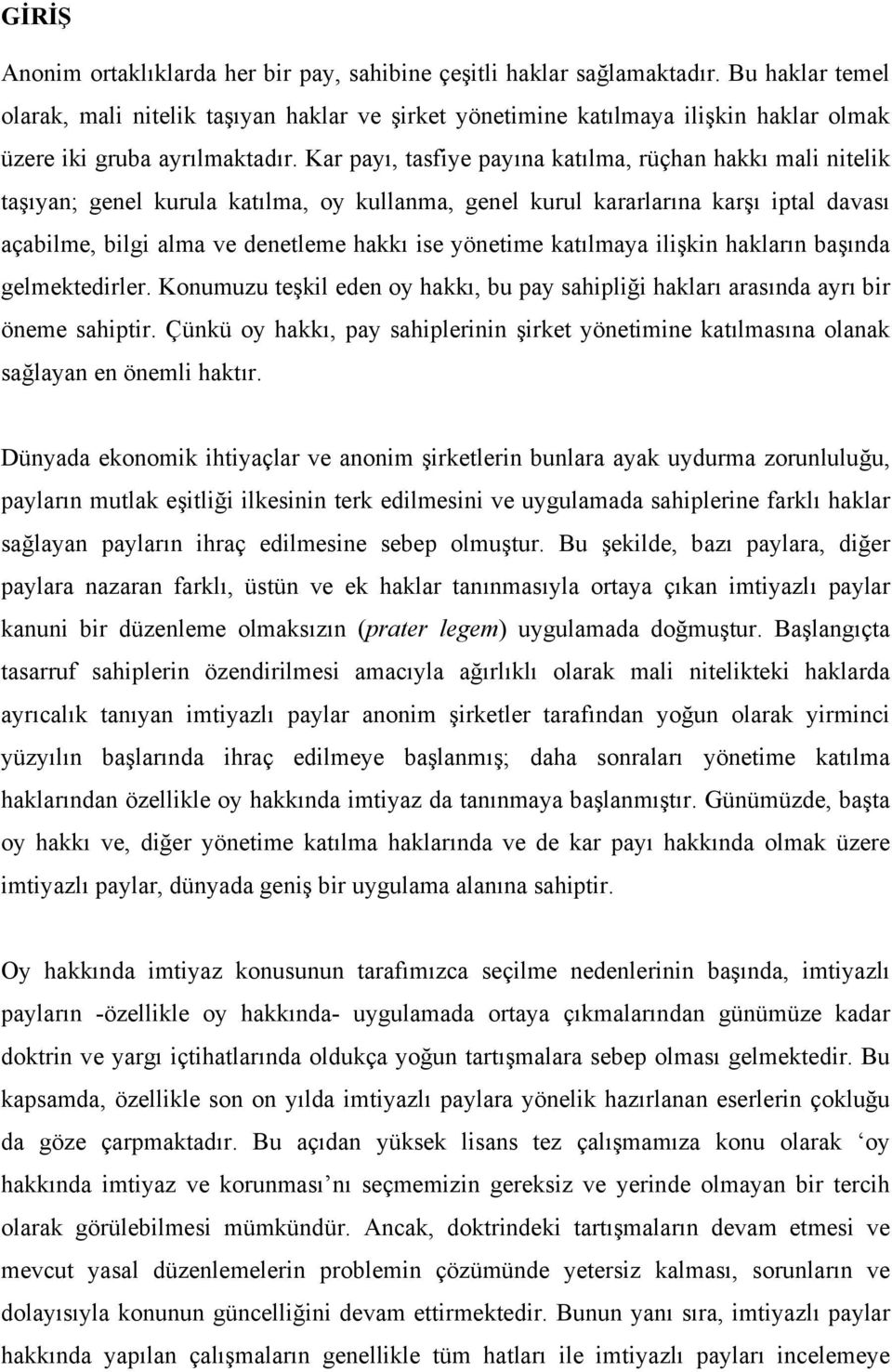 GİRİŞ

Anonim ortaklıklarda her bir pay, sahibine çeşitli haklar sağlamaktadır. Bu haklar temel olarak, mali nitelik taşıyan haklar ve şirket yönetimine katılmaya ilişkin haklar olmak üzere iki gruba ayrılmaktadır. Kar payı, tasfiye payına katılma, rüçhan hakkı mali nitelik taşıyan; genel kurula katılma, oy kullanma, genel kurul kararlarına karşı iptal davası açabilme, bilgi alma ve denetleme hakkı ise yönetime katılmaya ilişkin hakların başında gelmektedirler. Konumuzu teşkil eden oy hakkı, bu pay sahipliği hakları arasında ayrı bir öneme sahiptir. Çünkü oy hakkı, pay sahiplerinin şirket yönetimine katılmasına olanak sağlayan en önemli haktır.

Dünyada ekonomik ihtiyaçlar ve anonim şirketlerin bunlara ayak uydurma zorunluluğu, payların mutlak eşitliği ilkesinin terk edilmesini ve uygulamada sahiplerine farklı haklar sağlayan payların ihraç edilmesine sebep olmuştur. Bu şekilde, bazı paylara, diğer paylara nazaran farklı, üstün ve ek haklar tanınmasıyla ortaya çıkan imtiyazlı paylar kanuni bir düzenleme olmaksızın (prater legem) uygulamada doğmuştur. Başlangıçta tasarruf sahiplerin özendirilmesi amacıyla ağırlıklı olarak mali nitelikteki haklarda ayrıcalık tanıyan imtiyazlı paylar anonim şirketler tarafından yoğun olarak yirminci yüzyılın başlarında ihraç edilmeye başlanmış; daha sonraları yönetime katılma haklarından özellikle oy hakkında imtiyaz da tanınmaya başlanmıştır. Günümüzde, başta oy hakkı ve, diğer yönetime katılma haklarında ve de kar payı hakkında olmak üzere imtiyazlı paylar, dünyada geniş bir uygulama alanına sahiptir.

Oy hakkında imtiyaz konusunun tarafımızca seçilme nedenlerinin başında, imtiyazlı payların -özellikle oy hakkında- uygulamada ortaya çıkmalarından günümüze kadar doktrin ve yargı içtihatlarında oldukça yoğun tartışmalara sebep olması gelmektedir. Bu kapsamda, özellikle son on yılda imtiyazlı paylara yönelik hazırlanan eserlerin çokluğu da göze çarpmaktadır. Bu açıdan yüksek lisans tez çalışmamıza konu olarak ‘oy hakkında imtiyaz ve korunması’nı seçmemizin gereksiz ve yerinde olmayan bir tercih olarak görülebilmesi mümkündür. Ancak, doktrindeki tartışmaların devam etmesi ve mevcut yasal düzenlemelerin problemin çözümünde yetersiz kalması, sorunların ve dolayısıyla konunun güncelliğini devam ettirmektedir. Bunun yanı sıra, imtiyazlı paylar hakkında yapılan çalışmaların genellikle tüm hatları ile imtiyazlı payları incelemeye